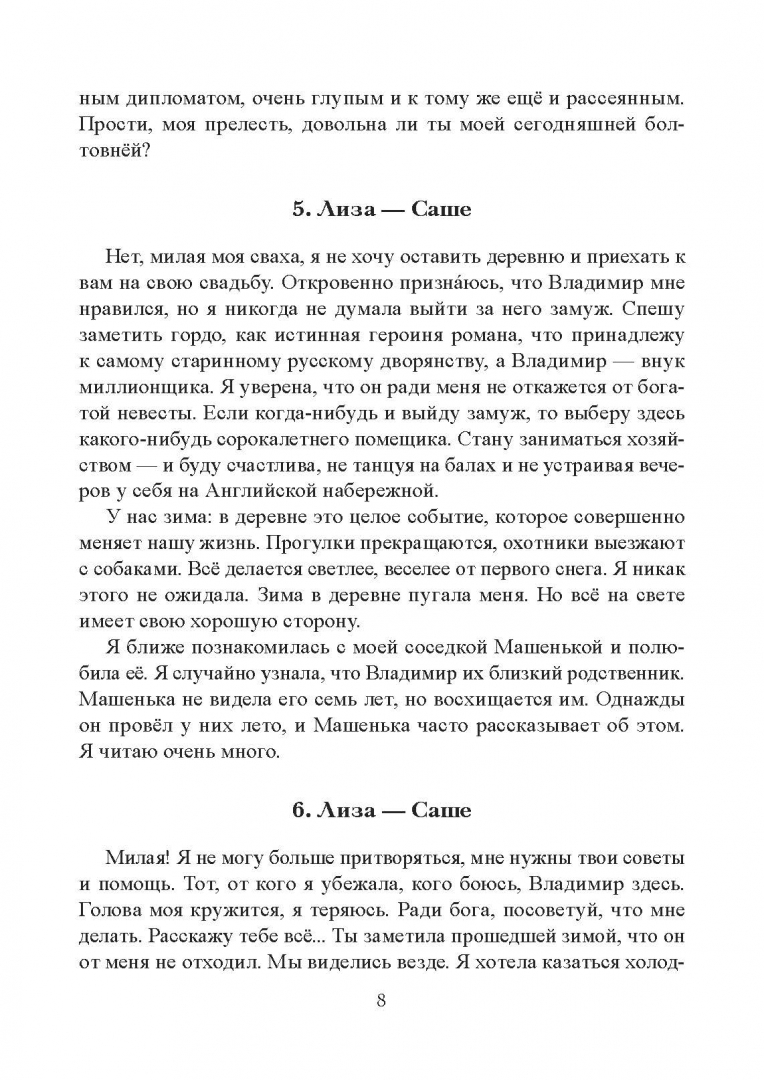 ным дипломатом, очень глупым и к тому же ещё и рассеянным. Прости, моя прелесть, довольна ли ты моей сегодняшней болтовнёй?

5. Лиза — Саше

Нет, милая моя сваха, я не хочу оставить деревню и приехать к вам на свою свадьбу. Откровенно признáюсь, что Владимир мне нравился, но я никогда не думала выйти за него замуж. Спешу заметить гордо, как истинная героиня романа, что принадлежу к самому старинному русскому дворянству, а Владимир — внук миллионщика. Я уверена, что он ради меня не откажется от богатой невесты. Если когда-нибудь и выйду замуж, то выберу здесь какого-нибудь сорокалетнего помещика. Стану заниматься хозяйством — и буду счастлива, не танцуя на балах и не устраивая вечеров у себя на Английской набережной.

У нас зима: в деревне это целое событие, которое совершенно меняет нашу жизнь. Прогулки прекращаются, охотники выезжают с собаками. Всё делается светлее, веселее от первого снега. Я никак этого не ожидала. Зима в деревне пугала меня. Но всё на свете имеет свою хорошую сторону.

Я ближе познакомилась с моей соседкой Машенькой и полюбила её. Я случайно узнала, что Владимир их близкий родственник. Машенька не видела его семь лет, но восхищается им. Однажды он провёл у них лето, и Машенька часто рассказывает об этом. Я читаю очень много.

6. Лиза — Саше

Милая! Я не могу больше притворяться, мне нужны твои советы и помощь. Тот, от кого я убежала, кого боюсь, Владимир здесь. Голова моя кружится, я теряюсь. Ради бога, посоветуй, что мне делать. Расскажу тебе всё... Ты заметила прошедшей зимой, что он от меня не отходил. Мы виделись везде. Я хотела казаться холод-

8